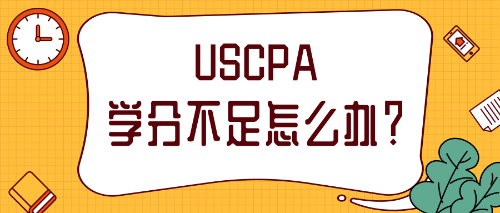 USCPA
学分不足怎么办？